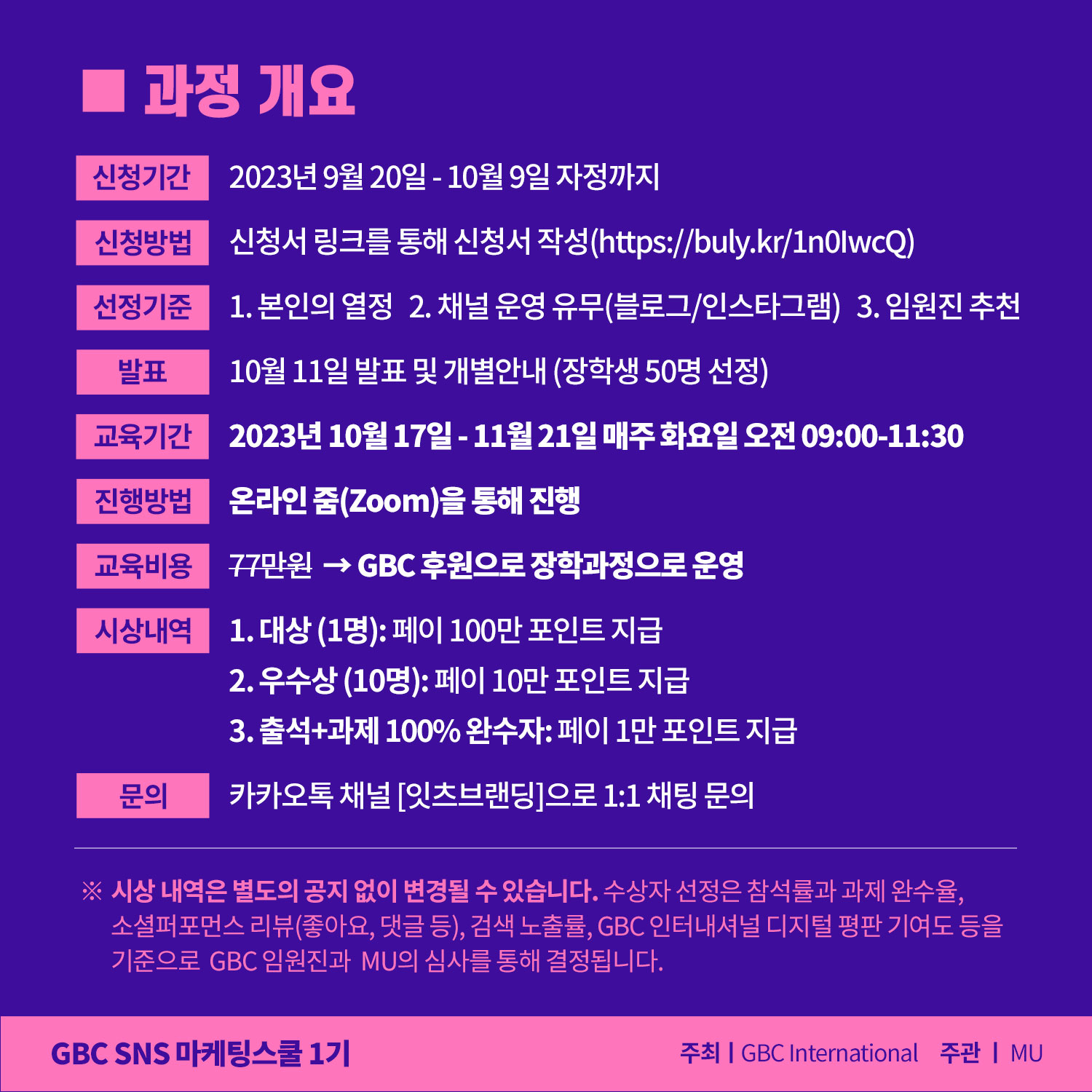 ■ 과정 개요

신청기간 2023년 9월 20일 - 10월 9일 자정까지

신청방법 신청서 링크를 통해 신청서 작성(https://buly.kr/1n0IwcQ)

선정기준 1. 본인의 열정 2. 채널 운영 유무(블로그/인스타그램) 3. 임원진 추천

발표 10월 11일 발표 및 개별안내 (장학생 50명 선정)

교육기간 2023년 10월 17일 - 11월 21일 매주 화요일 오전 09:00-11:30

진행방법 온라인 줌(Zoom)을 통해 진행

교육비용 77만원 → GBC 후원으로 장학과정으로 운영

시상내역 1. 대상 (1명): 페이 100만 포인트 지급
2. 우수상 (10명): 페이 10만 포인트 지급
3. 출석+과제 100% 완수자: 페이 1만 포인트 지급

문의 카카오톡 채널 [잇츠브랜딩]으로 1:1 채팅 문의

※ 시상 내역은 별도의 공지 없이 변경될 수 있습니다. 수상자 선정은 참석률과 과제 완수율, 소셜퍼포먼스 리뷰(좋아요, 댓글 등), 검색 노출률, GBC 인터내셔널 디지털 평판 기여도 등을 기준으로 GBC 임원진과 MU의 심사를 통해 결정됩니다.

GBC SNS 마케팅스쿨 1기

주최 | GBC International 주관 | MU